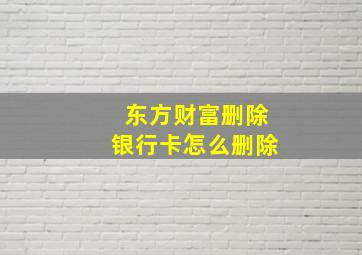 东方财富删除
银行卡怎么删除